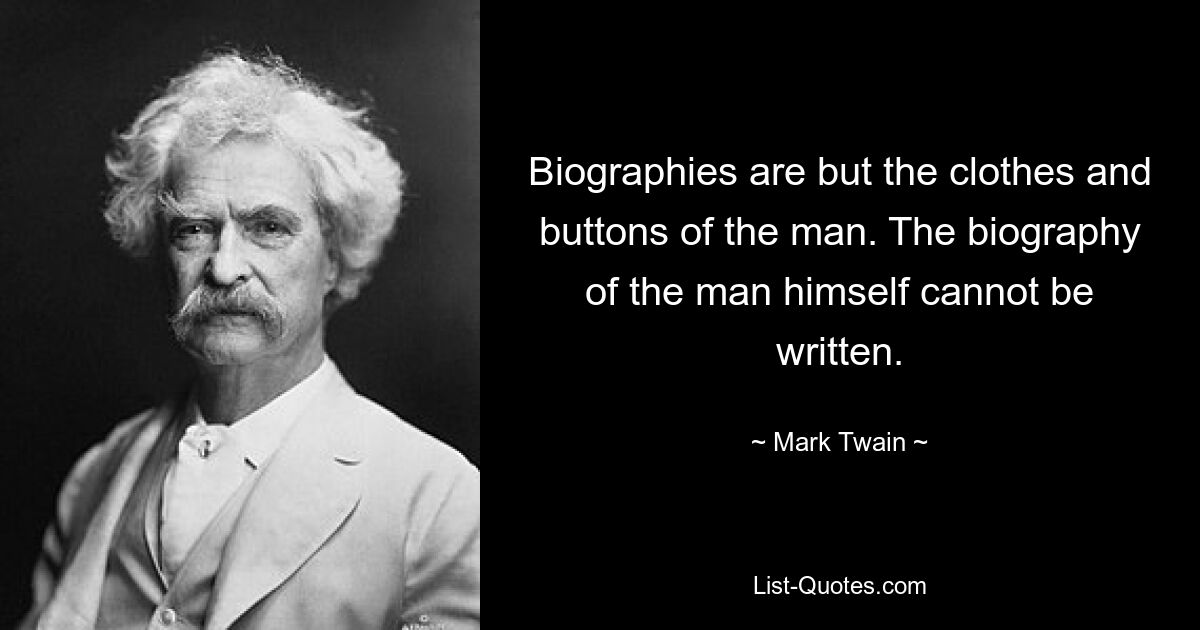 Biographies are but the clothes and buttons of the man. The biography of the man himself cannot be written.

~ Mark Twain ~

List-Quotes.com